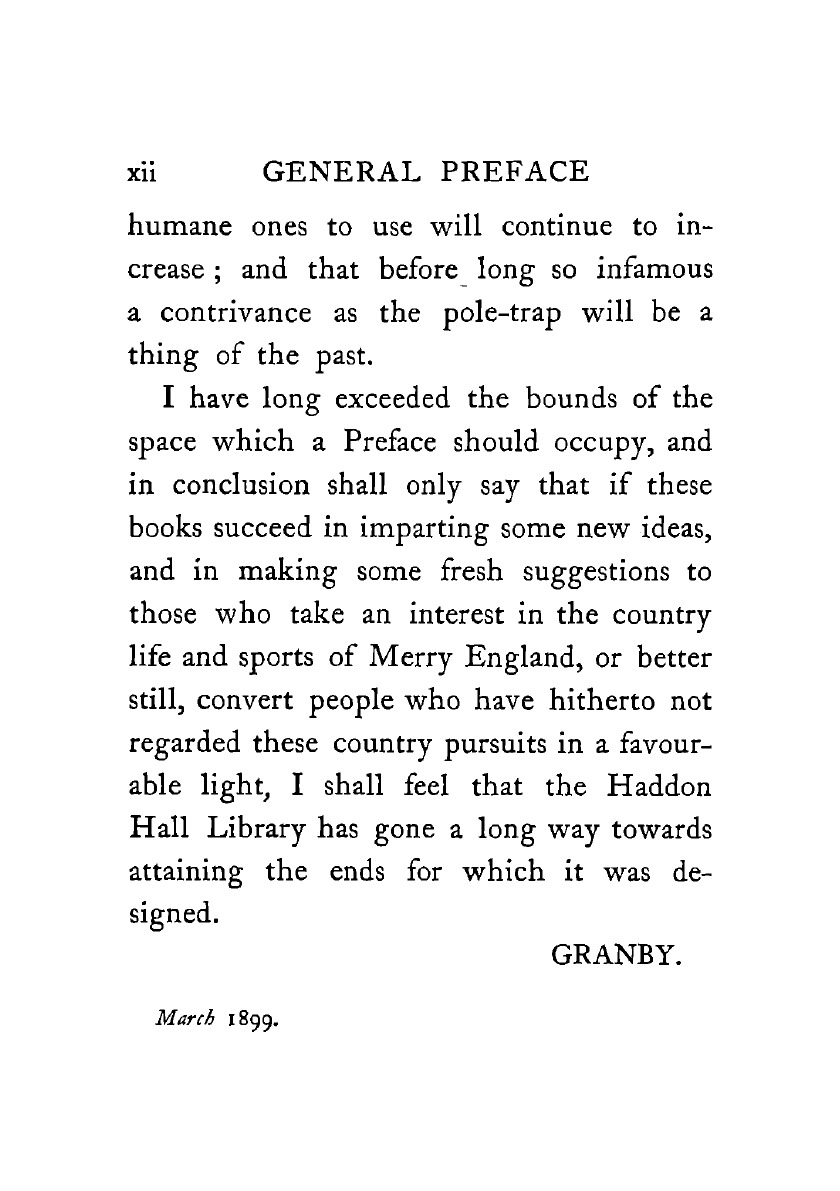 xii GENERAL PREFACE

humane ones to use will continue to increase; and that before long so infamous a contrivance as the pole-trap will be a thing of the past.

I have long exceeded the bounds of the space which a Preface should occupy, and in conclusion shall only say that if these books succeed in imparting some new ideas, and in making some fresh suggestions to those who take an interest in the country life and sports of Merry England, or better still, convert people who have hitherto not regarded these country pursuits in a favourable light, I shall feel that the Haddon Hall Library has gone a long way towards attaining the ends for which it was designed.

GRANBY.

March 1899.